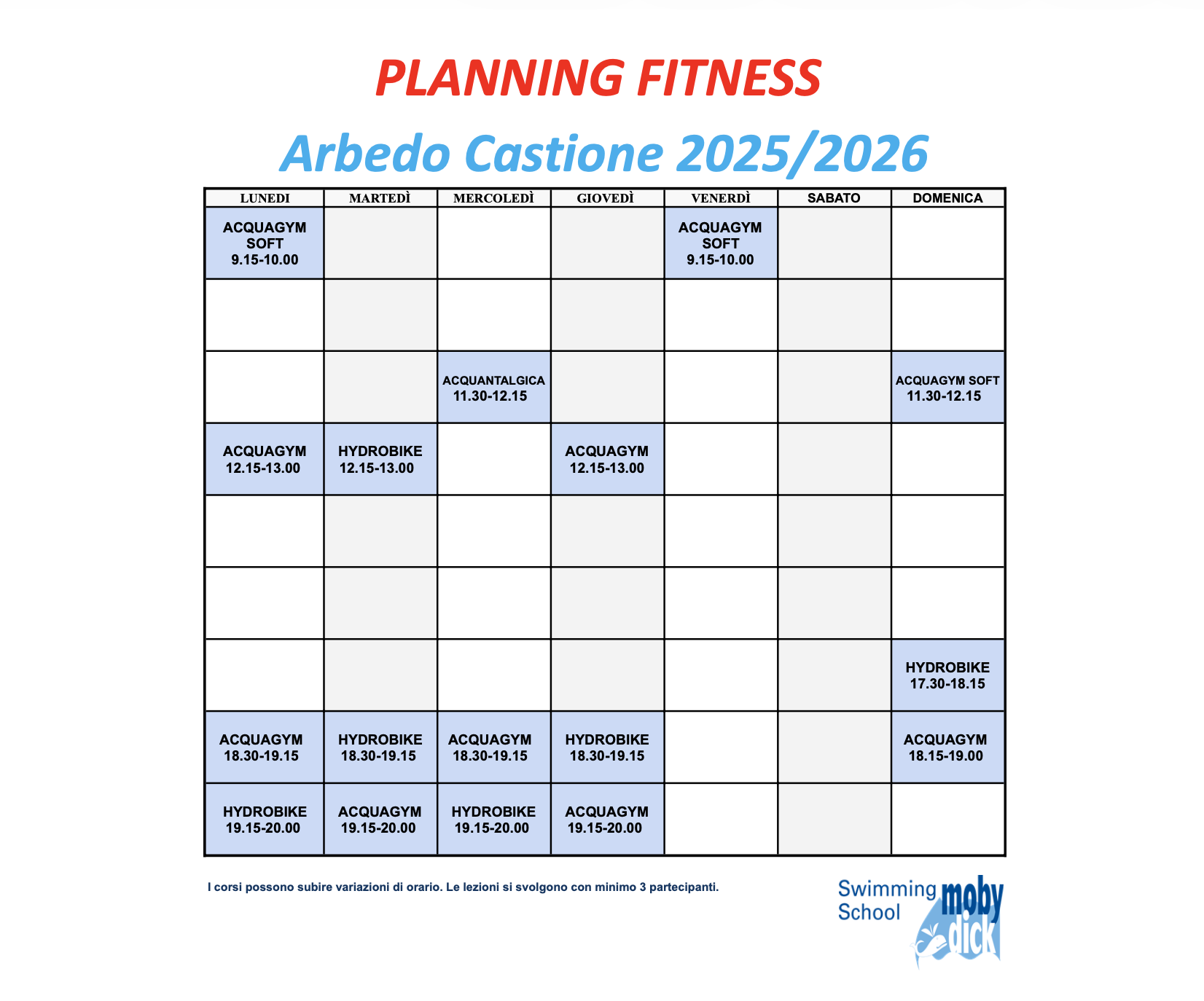 PLANNING FITNESS

Arbedo Castione 2025/2026

| LUNEDI | MARTEDÌ | MERCOLEDÌ | GIOVEDÌ | VENERDÌ | SABATO | DOMENICA |
|---|---|---|---|---|---|---|
| ACQUAGYM SOFT 9.15-10.00 | | | | ACQUAGYM SOFT 9.15-10.00 | | |
| | | | | | | |
| | | ACQUANTALGICA 11.30-12.15 | | | | ACQUAGYM SOFT 11.30-12.15 |
| ACQUAGYM 12.15-13.00 | HYDROBIKE 12.15-13.00 | | ACQUAGYM 12.15-13.00 | | | |
| | | | | | | |
| | | | | | | |
| | | | | | | HYDROBIKE 17.30-18.15 |
| ACQUAGYM 18.30-19.15 | HYDROBIKE 18.30-19.15 | ACQUAGYM 18.30-19.15 | HYDROBIKE 18.30-19.15 | | | ACQUAGYM 18.15-19.00 |
| HYDROBIKE 19.15-20.00 | ACQUAGYM 19.15-20.00 | HYDROBIKE 19.15-20.00 | ACQUAGYM 19.15-20.00 | | | |

I corsi possono subire variazioni di orario. Le lezioni si svolgono con minimo 3 partecipanti.

Swimming School moby dick